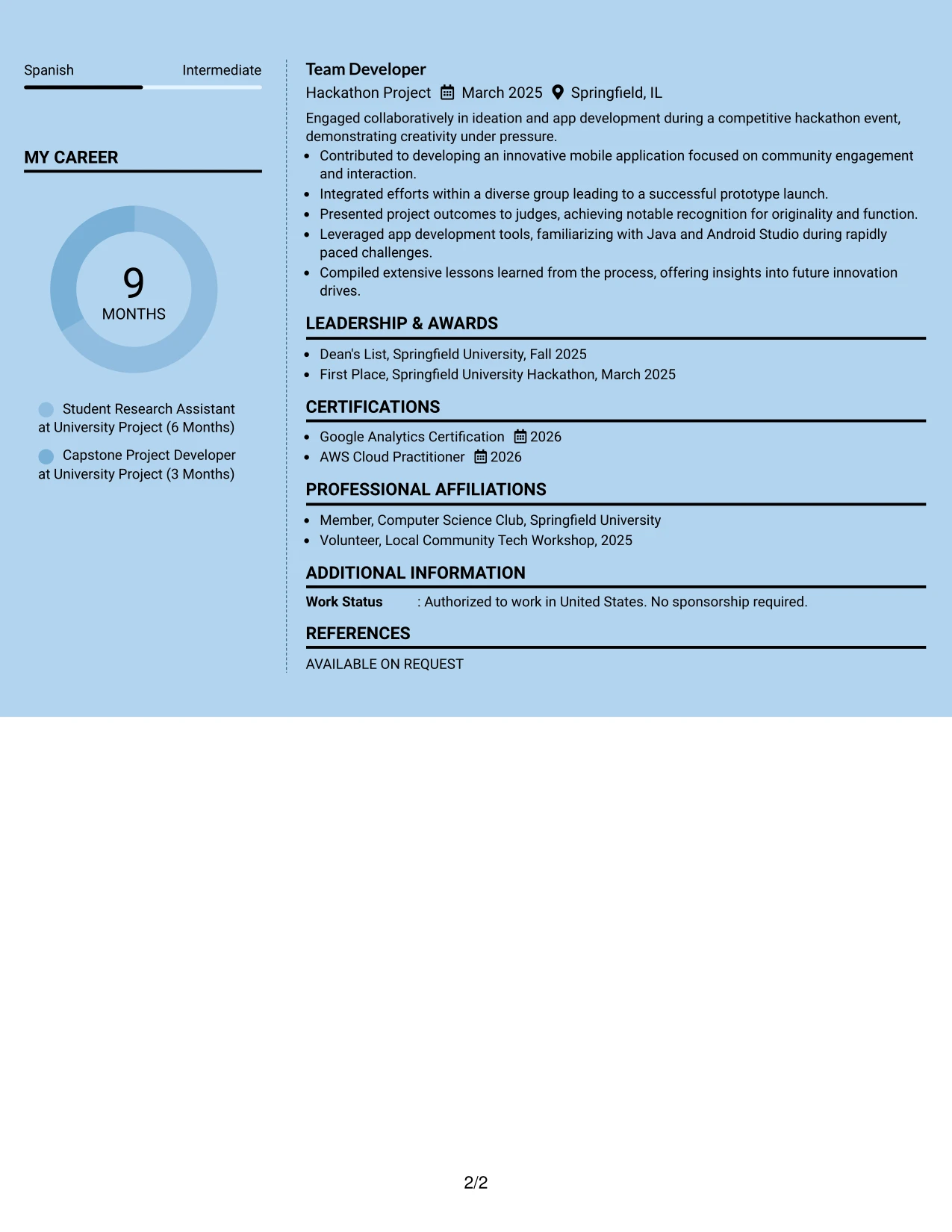 Spanish Intermediate

MY CAREER

9
MONTHS

Student Research Assistant at University Project (6 Months)

Capstone Project Developer at University Project (3 Months)

Team Developer
Hackathon Project March 2025 Springfield, IL

Engaged collaboratively in ideation and app development during a competitive hackathon event, demonstrating creativity under pressure.

• Contributed to developing an innovative mobile application focused on community engagement and interaction.
• Integrated efforts within a diverse group leading to a successful prototype launch.
• Presented project outcomes to judges, achieving notable recognition for originality and function.
• Leveraged app development tools, familiarizing with Java and Android Studio during rapidly paced challenges.
• Compiled extensive lessons learned from the process, offering insights into future innovation drives.

LEADERSHIP & AWARDS

• Dean's List, Springfield University, Fall 2025
• First Place, Springfield University Hackathon, March 2025

CERTIFICATIONS

• Google Analytics Certification 2026
• AWS Cloud Practitioner 2026

PROFESSIONAL AFFILIATIONS

• Member, Computer Science Club, Springfield University
• Volunteer, Local Community Tech Workshop, 2025

ADDITIONAL INFORMATION

Work Status : Authorized to work in United States. No sponsorship required.

REFERENCES

AVAILABLE ON REQUEST

2/2